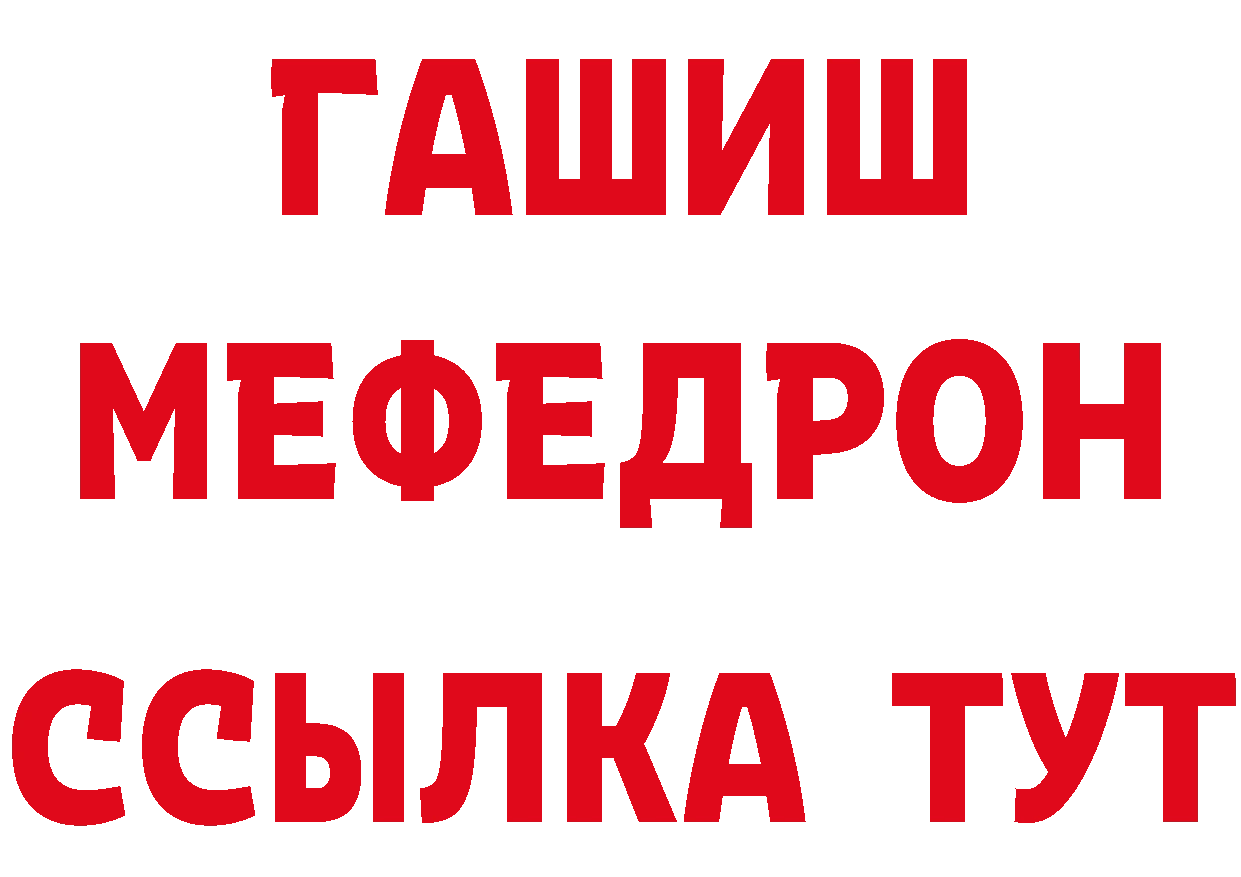 ГАШИШ
МЕФЕДРОН
ССЫЛКА ТУТ